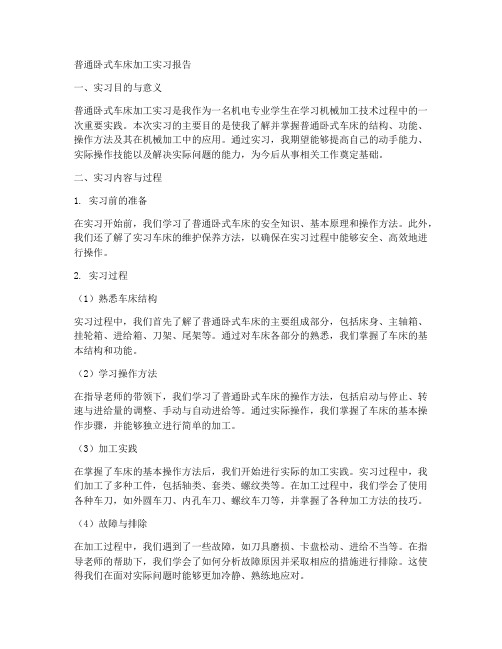 普通卧式车床加工实习报告

一、实习目的与意义

普通卧式车床加工实习是我作为一名机电专业学生在学习机械加工技术过程中的一次重要实践。本次实习的主要目的是使我了解并掌握普通卧式车床的结构、功能、操作方法及其在机械加工中的应用。通过实习，我期望能够提高自己的动手能力、实际操作技能以及解决实际问题的能力，为今后从事相关工作奠定基础。

二、实习内容与过程

1. 实习前的准备

在实习开始前，我们学习了普通卧式车床的安全知识、基本原理和操作方法。此外，我们还了解了实习车床的维护保养方法，以确保在实习过程中能够安全、高效地进行操作。

2. 实习过程

（1）熟悉车床结构

实习过程中，我们首先了解了普通卧式车床的主要组成部分，包括床身、主轴箱、挂轮箱、进给箱、刀架、尾架等。通过对车床各部分的熟悉，我们掌握了车床的基本结构和功能。

（2）学习操作方法

在指导老师的带领下，我们学习了普通卧式车床的操作方法，包括启动与停止、转速与进给量的调整、手动与自动进给等。通过实际操作，我们掌握了车床的基本操作步骤，并能够独立进行简单的加工。

（3）加工实践

在掌握了车床的基本操作方法后，我们开始进行实际的加工实践。实习过程中，我们加工了多种工件，包括轴类、套类、螺纹类等。在加工过程中，我们学会了使用各种车刀，如外圆车刀、内孔车刀、螺纹车刀等，并掌握了各种加工方法的技巧。

（4）故障与排除

在加工过程中，我们遇到了一些故障，如刀具磨损、卡盘松动、进给不当等。在指导老师的帮助下，我们学会了如何分析故障原因并采取相应的措施进行排除。这使得我们在面对实际问题时能够更加冷静、熟练地应对。